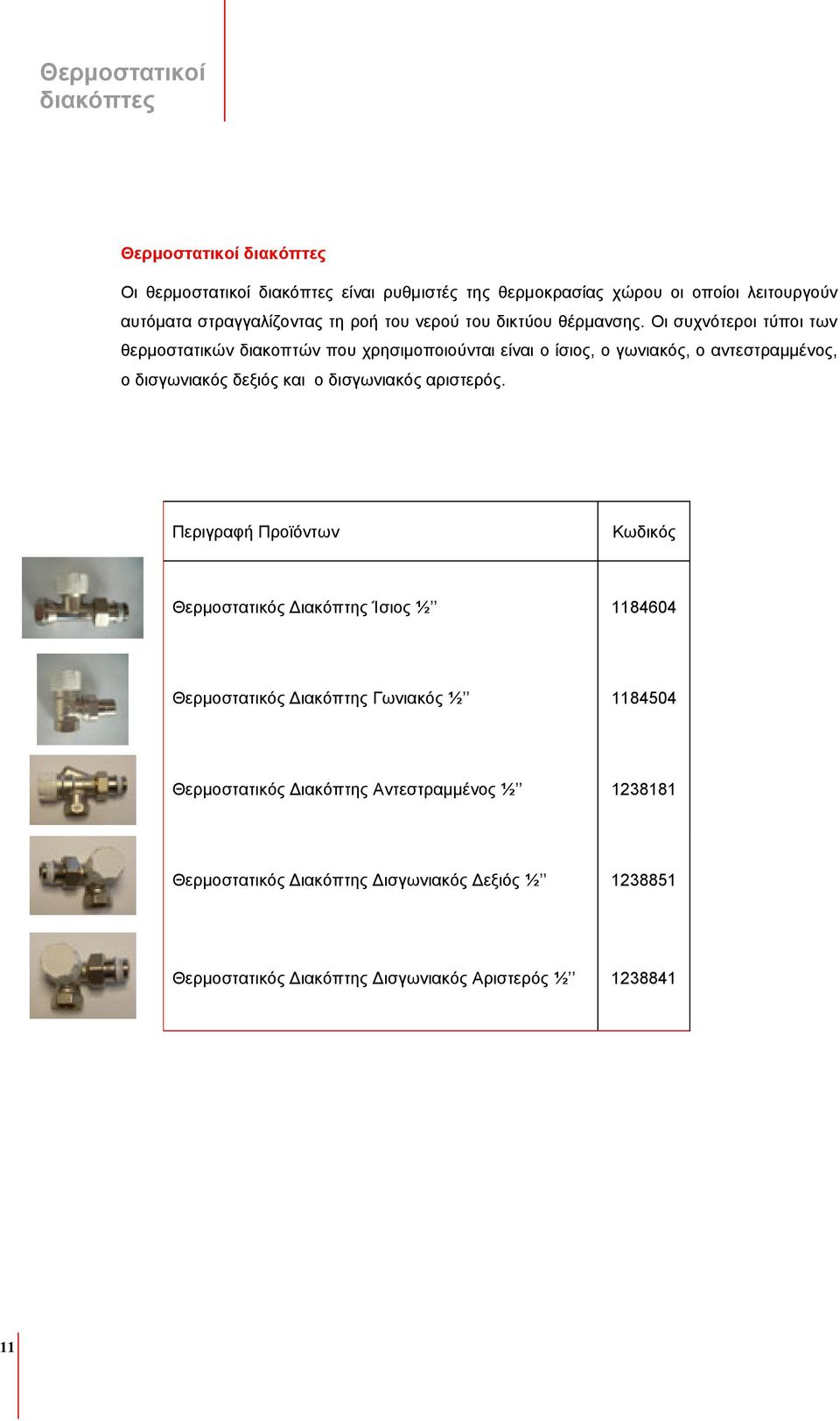 Θερμοστατικοί διακόπτες

Θερμοστατικοί διακόπτες

Οι θερμοστατικοί διακόπτες είναι ρυθμιστές της θερμοκρασίας χώρου οι οποίοι λειτουργούν αυτόματα στραγγαλίζοντας τη ροή του νερού του δικτύου θέρμανσης. Οι συχνότεροι τύποι των θερμοστατικών διακοπτών που χρησιμοποιούνται είναι ο ίσιος, ο γωνιακός, ο αντεστραμμένος, ο δισγωνιακός δεξιός και ο δισγωνιακός αριστερός.

| Περιγραφή Προϊόντων | Κωδικός |
|---|---|
| Θερμοστατικός Διακόπτης Ίσιος ½’’ | 1184604 |
| Θερμοστατικός Διακόπτης Γωνιακός ½’’ | 1184504 |
| Θερμοστατικός Διακόπτης Αντεστραμμένος ½’’ | 1238181 |
| Θερμοστατικός Διακόπτης Δισγωνιακός Δεξιός ½’’ | 1238851 |
| Θερμοστατικός Διακόπτης Δισγωνιακός Αριστερός ½’’ | 1238841 |

11